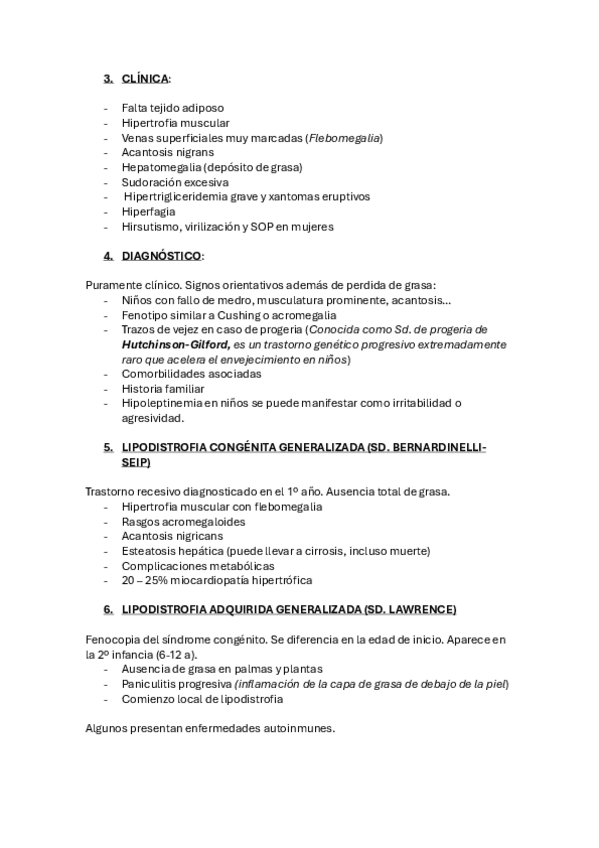 3. CLÍNICA:

- Falta tejido adiposo
- Hipertrofia muscular
- Venas superficiales muy marcadas (Flebomegalia)
- Acantosis nigrans
- Hepatomegalia (depósito de grasa)
- Sudoración excesiva
- Hipertrigliceridemia grave y xantomas eruptivos
- Hiperfagia
- Hirsutismo, virilización y SOP en mujeres

4. DIAGNÓSTICO:

Puramente clínico. Signos orientativos además de perdida de grasa:
- Niños con fallo de medro, musculatura prominente, acantosis...
- Fenotipo similar a Cushing o acromegalia
- Trazos de vejez en caso de progeria (Conocida como Sd. de progeria de Hutchinson-Gilford, es un trastorno genético progresivo extremadamente raro que acelera el envejecimiento en niños)
- Comorbilidades asociadas
- Historia familiar
- Hipoleptinemia en niños se puede manifestar como irritabilidad o agresividad.

5. LIPODISTROFIA CONGÉNITA GENERALIZADA (SD. BERNARDINELLI-SEIP)

Trastorno recesivo diagnosticado en el 1º año. Ausencia total de grasa.
- Hipertrofia muscular con flebomegalia
- Rasgos acromegaloides
- Acantosis nigricans
- Esteatosis hepática (puede llevar a cirrosis, incluso muerte)
- Complicaciones metabólicas
- 20 – 25% miocardiopatía hipertrófica

6. LIPODISTROFIA ADQUIRIDA GENERALIZADA (SD. LAWRENCE)

Fenocopia del síndrome congénito. Se diferencia en la edad de inicio. Aparece en la 2º infancia (6-12 a).
- Ausencia de grasa en palmas y plantas
- Paniculitis progresiva (inflamación de la capa de grasa de debajo de la piel)
- Comienzo local de lipodistrofia

Algunos presentan enfermedades autoinmunes.